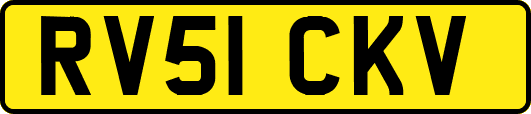 RV51 CKV